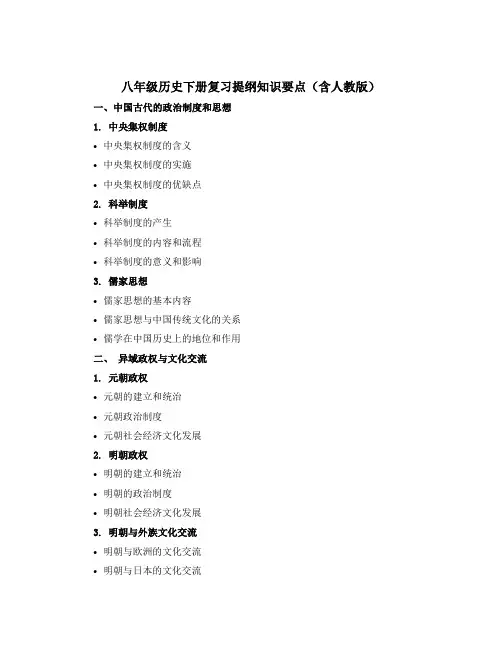 八年级历史下册复习提纲知识要点（含人教版）

一、中国古代的政治制度和思想

1. 中央集权制度

• 中央集权制度的含义

• 中央集权制度的实施

• 中央集权制度的优缺点

2. 科举制度

• 科举制度的产生

• 科举制度的内容和流程

• 科举制度的意义和影响

3. 儒家思想

• 儒家思想的基本内容

• 儒家思想与中国传统文化的关系

• 儒学在中国历史上的地位和作用

二、 异域政权与文化交流

1. 元朝政权

• 元朝的建立和统治

• 元朝政治制度

• 元朝社会经济文化发展

2. 明朝政权

• 明朝的建立和统治

• 明朝的政治制度

• 明朝社会经济文化发展

3. 明朝与外族文化交流

• 明朝与欧洲的文化交流

• 明朝与日本的文化交流